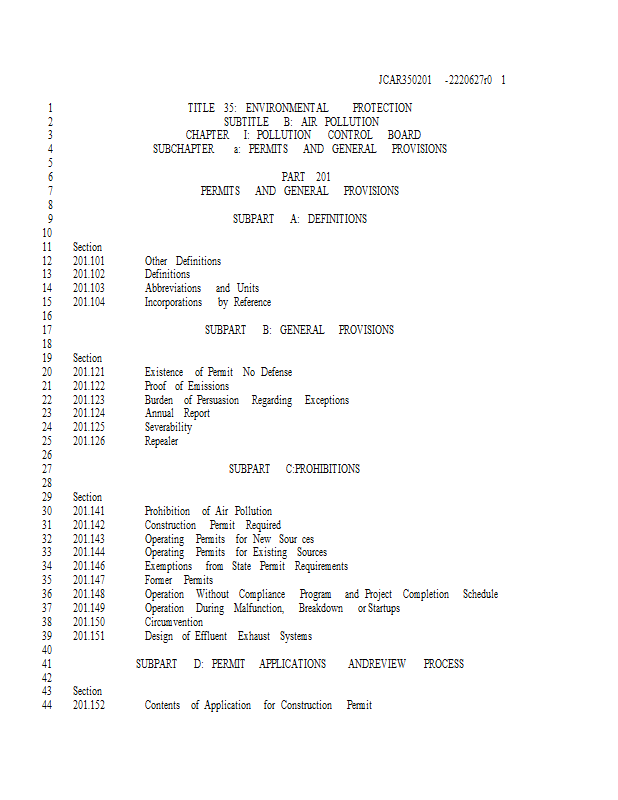 JCAR350201 -2220627r0 1

1 TITLE 35: ENVIRONMENTAL PROTECTION
2 SUBTITLE B: AIR POLLUTION
3 CHAPTER I: POLLUTION CONTROL BOARD
4 SUBCHAPTER a: PERMITS AND GENERAL PROVISIONS
5
6 PART 201
7 PERMITS AND GENERAL PROVISIONS
8
9 SUBPART A: DEFINITIONS
10
11 Section
12 201.101 Other Definitions
13 201.102 Definitions
14 201.103 Abbreviations and Units
15 201.104 Incorporations by Reference
16
17 SUBPART B: GENERAL PROVISIONS
18
19 Section
20 201.121 Existence of Permit No Defense
21 201.122 Proof of Emissions
22 201.123 Burden of Persuasion Regarding Exceptions
23 201.124 Annual Report
24 201.125 Severability
25 201.126 Repealer
26
27 SUBPART C:PROHIBITIONS
28
29 Section
30 201.141 Prohibition of Air Pollution
31 201.142 Construction Permit Required
32 201.143 Operating Permits for New Sour ces
33 201.144 Operating Permits for Existing Sources
34 201.146 Exemptions from State Permit Requirements
35 201.147 Former Permits
36 201.148 Operation Without Compliance Program and Project Completion Schedule
37 201.149 Operation During Malfunction, Breakdown or Startups
38 201.150 Circumvention
39 201.151 Design of Effluent Exhaust Systems
40
41 SUBPART D: PERMIT APPLICATIONS ANDREVIEW PROCESS
42
43 Section
44 201.152 Contents of Application for Construction Permit